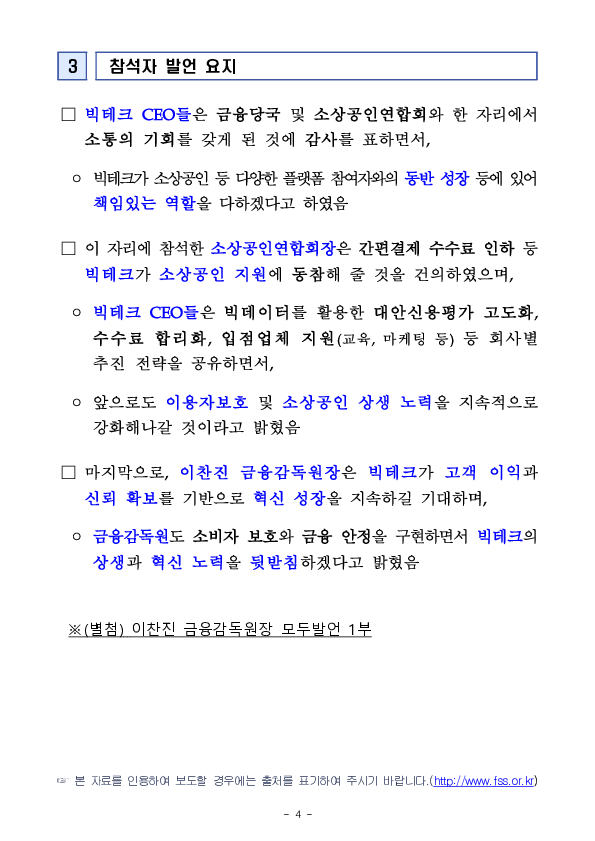 3 참석자 발언 요지

□ 빅테크 CEO들은 금융당국 및 소상공인연합회와 한 자리에서 소통의 기회를 갖게 된 것에 감사를 표하면서,

○ 빅테크가 소상공인 등 다양한 플랫폼 참여자와의 동반 성장 등에 있어 책임있는 역할을 다하겠다고 하였음

□ 이 자리에 참석한 소상공인연합회장은 간편결제 수수료 인하 등 빅테크가 소상공인 지원에 동참해 줄 것을 건의하였으며,

○ 빅테크 CEO들은 빅데이터를 활용한 대안신용평가 고도화, 수수료 합리화, 입점업체 지원(교육, 마케팅 등) 등 회사별 추진 전략을 공유하면서,

○ 앞으로도 이용자보호 및 소상공인 상생 노력을 지속적으로 강화해나갈 것이라고 밝혔음

□ 마지막으로, 이찬진 금융감독원장은 빅테크가 고객 이익과 신뢰 확보를 기반으로 혁신 성장을 지속하길 기대하며,

○ 금융감독원도 소비자 보호와 금융 안정을 구현하면서 빅테크의 상생과 혁신 노력을 뒷받침하겠다고 밝혔음

※(별첨) 이찬진 금융감독원장 모두발언 1부

☞ 본 자료를 인용하여 보도할 경우에는 출처를 표기하여 주시기 바랍니다.(http://www.fss.or.kr)

- 4 -